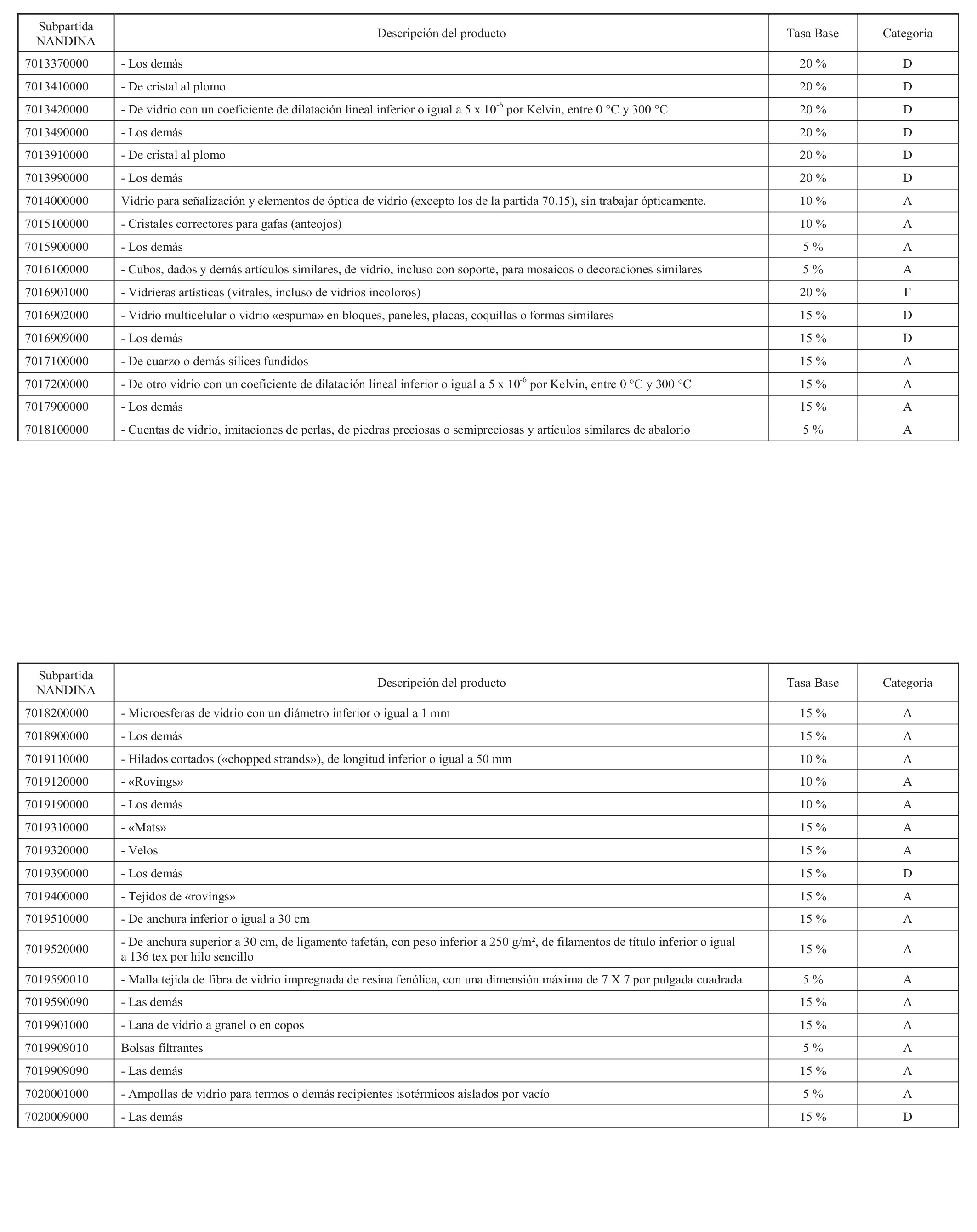 | Subpartida NANDINA | Descripción del producto | Tasa Base | Categoría |
|---|---|---|---|
| 7013370000 | - Los demás | 20 % | D |
| 7013410000 | - De cristal al plomo | 20 % | D |
| 7013420000 | - De vidrio con un coeficiente de dilatación lineal inferior o igual a 5 x $10^{-6}$ por Kelvin, entre 0 °C y 300 °C | 20 % | D |
| 7013490000 | - Los demás | 20 % | D |
| 7013910000 | - De cristal al plomo | 20 % | D |
| 7013990000 | - Los demás | 20 % | D |
| 7014000000 | Vidrio para señalización y elementos de óptica de vidrio (excepto los de la partida 70.15), sin trabajar ópticamente. | 10 % | A |
| 7015100000 | - Cristales correctores para gafas (anteojos) | 10 % | A |
| 7015900000 | - Los demás | 5 % | A |
| 7016100000 | - Cubos, dados y demás artículos similares, de vidrio, incluso con soporte, para mosaicos o decoraciones similares | 5 % | A |
| 7016901000 | - Vidrieras artísticas (vitrales, incluso de vidrios incoloros) | 20 % | F |
| 7016902000 | - Vidrio multicelular o vidrio «espuma» en bloques, paneles, placas, coquillas o formas similares | 15 % | D |
| 7016909000 | - Los demás | 15 % | D |
| 7017100000 | - De cuarzo o demás sílices fundidos | 15 % | A |
| 7017200000 | - De otro vidrio con un coeficiente de dilatación lineal inferior o igual a 5 x $10^{-6}$ por Kelvin, entre 0 °C y 300 °C | 15 % | A |
| 7017900000 | - Los demás | 15 % | A |
| 7018100000 | - Cuentas de vidrio, imitaciones de perlas, de piedras preciosas o semipreciosas y artículos similares de abalorio | 5 % | A |

| Subpartida NANDINA | Descripción del producto | Tasa Base | Categoría |
|---|---|---|---|
| 7018200000 | - Microesferas de vidrio con un diámetro inferior o igual a 1 mm | 15 % | A |
| 7018900000 | - Los demás | 15 % | A |
| 7019110000 | - Hilados cortados («chopped strands»), de longitud inferior o igual a 50 mm | 10 % | A |
| 7019120000 | - «Rovings» | 10 % | A |
| 7019190000 | - Los demás | 10 % | A |
| 7019310000 | - «Mats» | 15 % | A |
| 7019320000 | - Velos | 15 % | A |
| 7019390000 | - Los demás | 15 % | D |
| 7019400000 | - Tejidos de «rovings» | 15 % | A |
| 7019510000 | - De anchura inferior o igual a 30 cm | 15 % | A |
| 7019520000 | - De anchura superior a 30 cm, de ligamento tafetán, con peso inferior a 250 g/m², de filamentos de título inferior o igual a 136 tex por hilo sencillo | 15 % | A |
| 7019590010 | - Malla tejida de fibra de vidrio impregnada de resina fenólica, con una dimensión máxima de 7 X 7 por pulgada cuadrada | 5 % | A |
| 7019590090 | - Las demás | 15 % | A |
| 7019901000 | - Lana de vidrio a granel o en copos | 15 % | A |
| 7019909010 | Bolsas filtrantes | 5 % | A |
| 7019909090 | - Las demás | 15 % | A |
| 7020001000 | - Ampollas de vidrio para termos o demás recipientes isotérmicos aislados por vacío | 5 % | A |
| 7020009000 | - Las demás | 15 % | D |